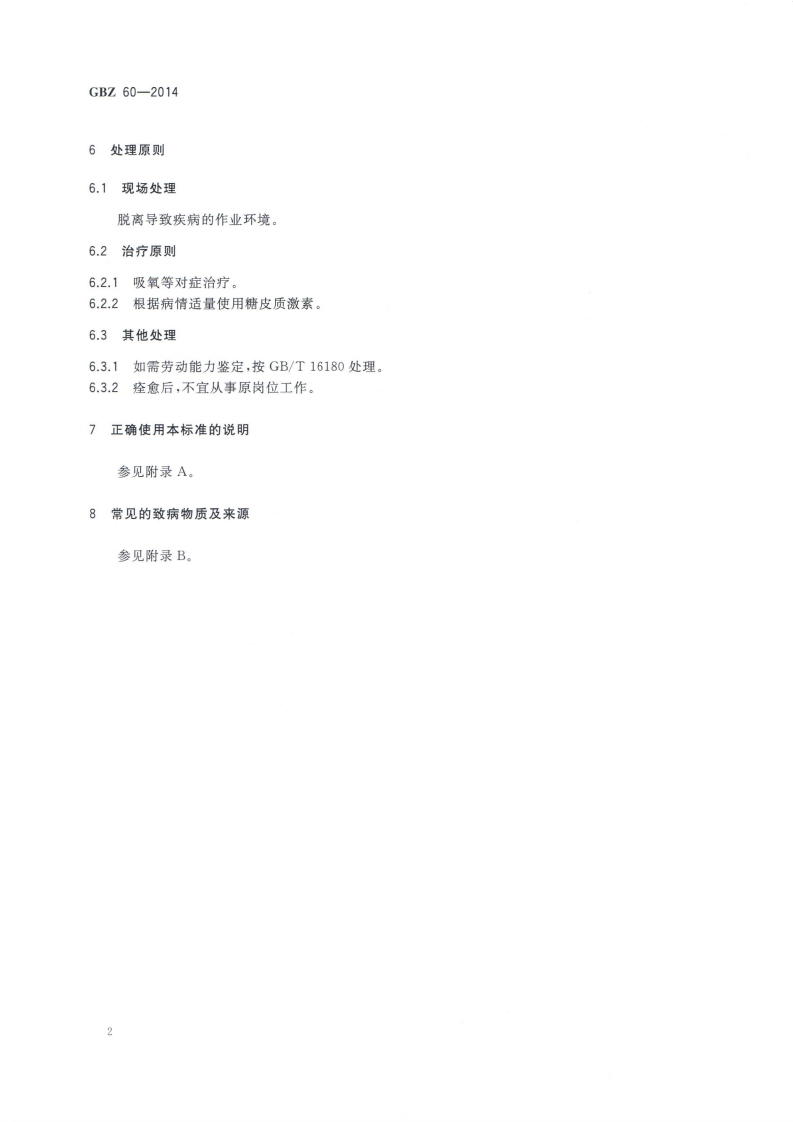 GBZ 60—2014

6 处理原则

6.1 现场处理

脱离导致疾病的作业环境。

6.2 治疗原则

6.2.1 吸氧等对症治疗。
6.2.2 根据病情适量使用糖皮质激素。

6.3 其他处理

6.3.1 如需劳动能力鉴定，按 GB/T 16180 处理。
6.3.2 痊愈后，不宜从事原岗位工作。

7 正确使用本标准的说明

参见附录 A。

8 常见的致病物质及来源

参见附录 B。

2